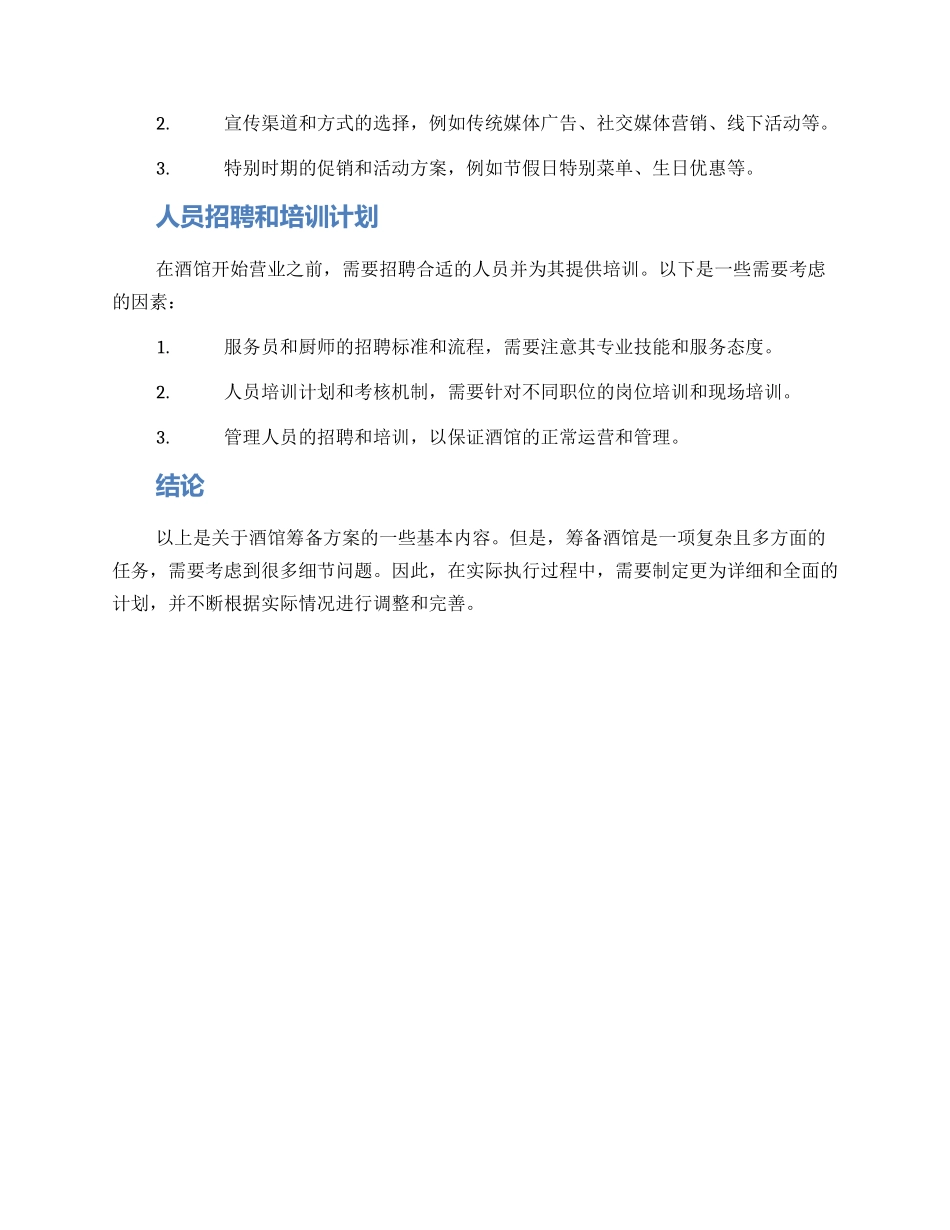 2. 宣传渠道和方式的选择，例如传统媒体广告、社交媒体营销、线下活动等。

3. 特别时期的促销和活动方案，例如节假日特别菜单、生日优惠等。

人员招聘和培训计划

在酒馆开始营业之前，需要招聘合适的人员并为其提供培训。以下是一些需要考虑的因素：

1. 服务员和厨师的招聘标准和流程，需要注意其专业技能和服务态度。

2. 人员培训计划和考核机制，需要针对不同职位的岗位培训和现场培训。

3. 管理人员的招聘和培训，以保证酒馆的正常运营和管理。

结论

以上是关于酒馆筹备方案的一些基本内容。但是，筹备酒馆是一项复杂且多方面的任务，需要考虑到很多细节问题。因此，在实际执行过程中，需要制定更为详细和全面的计划，并不断根据实际情况进行调整和完善。